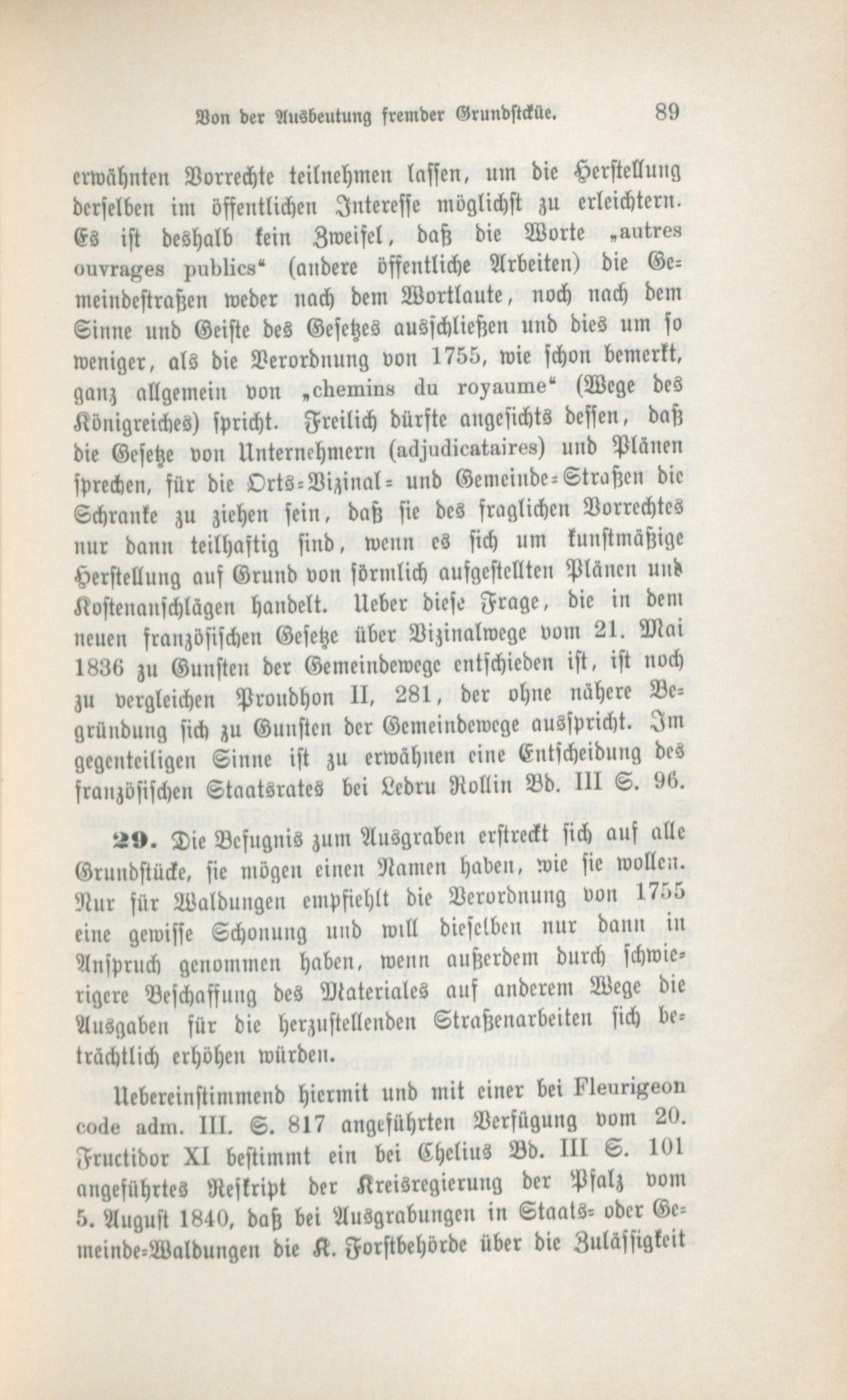 Von der Ausbeutung fremder Grundstcküe. 89

erwähnten Vorrechte teilnehmen lassen, um die Herstellung derselben im öffentlichen Interesse möglichst zu erleichtern. Es ist deshalb kein Zweifel, daß die Worte „autres ouvrages publics“ (andere öffentliche Arbeiten) die Gemeindestraßen weder nach dem Wortlaute, noch nach dem Sinne und Geiste des Gesetzes ausschließen und dies um so weniger, als die Verordnung von 1755, wie schon bemerkt, ganz allgemein von „chemins du royaume“ (Wege des Königreiches) spricht. Freilich dürfte angesichts dessen, daß die Gesetze von Unternehmern (adjudicataires) und Plänen sprechen, für die Orts-Vizinal- und Gemeinde-Straßen die Schranke zu ziehen sein, daß sie des fraglichen Vorrechtes nur dann teilhaftig sind, wenn es sich um kunstmäßige Herstellung auf Grund von förmlich aufgestellten Plänen und Kostenanschlägen handelt. Ueber diese Frage, die in dem neuen französischen Gesetze über Vizinalwege vom 21. Mai 1836 zu Gunsten der Gemeindewege entschieden ist, ist noch zu vergleichen Proudhon II, 281, der ohne nähere Begründung sich zu Gunsten der Gemeindewege ausspricht. Im gegenteiligen Sinne ist zu erwähnen eine Entscheidung des französischen Staatsrates bei Ledru Rollin Bd. III S. 96.

29. Die Befugnis zum Ausgraben erstreckt sich auf alle Grundstücke, sie mögen einen Namen haben, wie sie wollen. Nur für Waldungen empfiehlt die Verordnung von 1755 eine gewisse Schonung und will dieselben nur dann in Anspruch genommen haben, wenn außerdem durch schwierigere Beschaffung des Materiales auf anderem Wege die Ausgaben für die herzustellenden Straßenarbeiten sich beträchtlich erhöhen würden.

Uebereinstimmend hiermit und mit einer bei Fleurigeon code adm. III. S. 817 angeführten Verfügung vom 20. Fructidor XI bestimmt ein bei Chelius Bd. III S. 101 angeführtes Reskript der Kreisregierung der Pfalz vom 5. August 1840, daß bei Ausgrabungen in Staats- oder Gemeinde-Waldungen die K. Forstbehörde über die Zulässigkeit